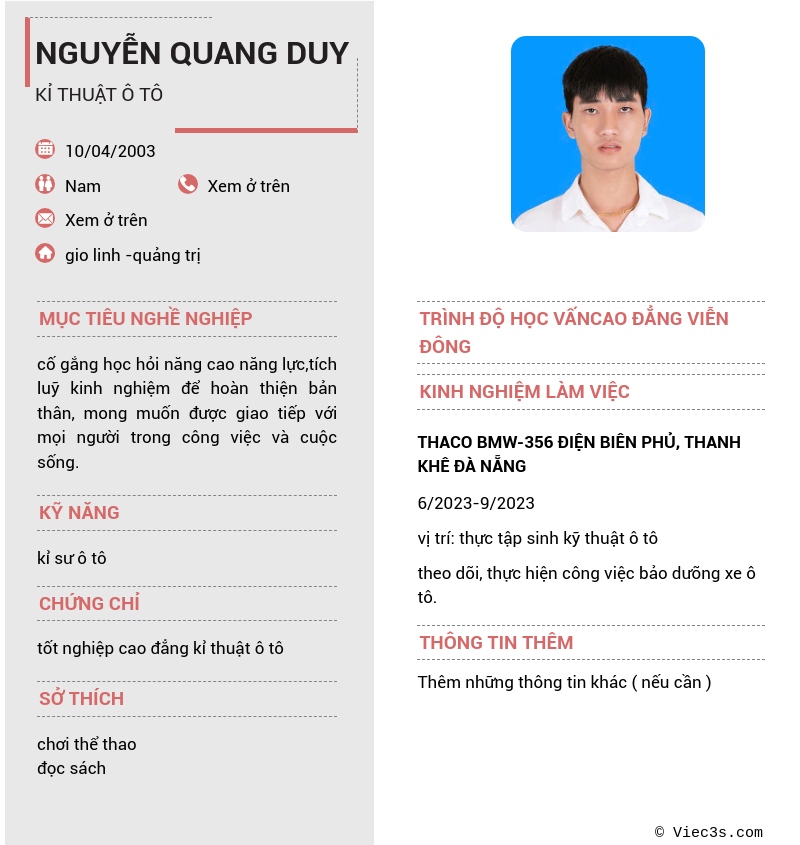 NGUYỄN QUANG DUY

KỈ THUẬT Ô TÔ

10/04/2003

Nam

Xem ở trên

Xem ở trên

gio linh -quảng trị

MỤC TIÊU NGHỀ NGHIỆP

cố gắng học hỏi năng cao năng lực,tích luỹ kinh nghiệm để hoàn thiện bản thân, mong muốn được giao tiếp với mọi người trong công việc và cuộc sống.

KỸ NĂNG

kỉ sư ô tô

CHỨNG CHỈ

tốt nghiệp cao đẳng kỉ thuật ô tô

SỞ THÍCH

chơi thể thao
đọc sách

TRÌNH ĐỘ HỌC VẤNCAO ĐẲNG VIỄN ĐÔNG

KINH NGHIỆM LÀM VIỆC

THACO BMW-356 ĐIỆN BIÊN PHỦ, THANH KHÊ ĐÀ NẴNG

6/2023-9/2023

vị trí: thực tập sinh kỹ thuật ô tô

theo dõi, thực hiện công việc bảo dưỡng xe ô tô.

THÔNG TIN THÊM

Thêm những thông tin khác ( nếu cần )

© Viec3s.com